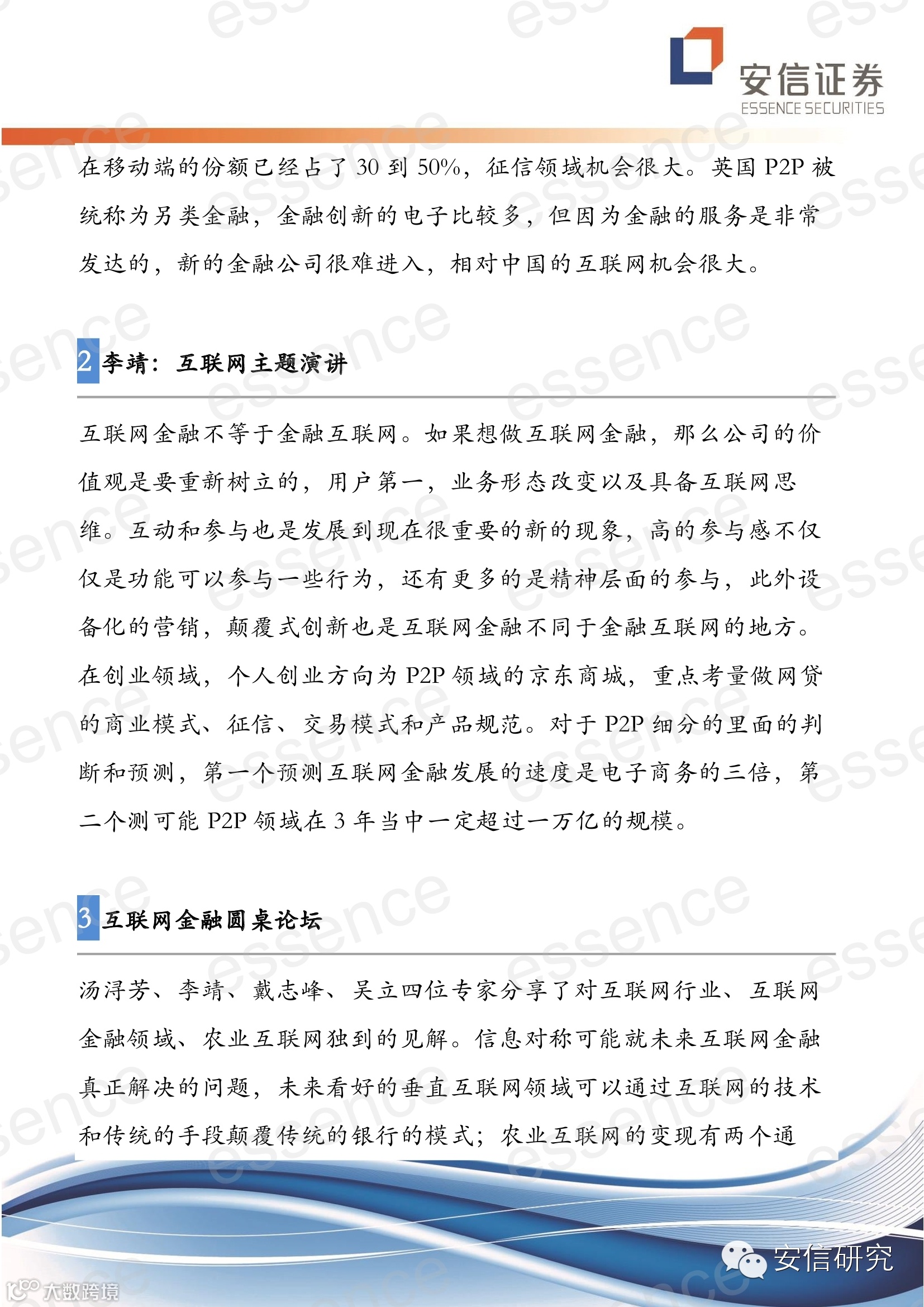 安信证券
ESSENCE SECURITIES

在移动端的份额已经占了 30 到 50%，征信领域机会很大。英国 P2P 被统称为另类金融，金融创新的电子比较多，但因为金融的服务是非常发达的，新的金融公司很难进入，相对中国的互联网机会很大。

2 李靖：互联网主题演讲

互联网金融不等于金融互联网。如果想做互联网金融，那么公司的价值观是要重新树立的，用户第一，业务形态改变以及具备互联网思维。互动和参与也是发展到现在很重要的新的现象，高的参与感不仅仅是功能可以参与一些行为，还有更多的是精神层面的参与，此外设备化的营销，颠覆式创新也是互联网金融不同于金融互联网的地方。在创业领域，个人创业方向为 P2P 领域的京东商城，重点考量做网贷的商业模式、征信、交易模式和产品规范。对于 P2P 细分的里面的判断和预测，第一个预测互联网金融发展的速度是电子商务的三倍，第二个测可能 P2P 领域在 3 年当中一定超过一万亿的规模。

3 互联网金融圆桌论坛

汤浔芳、李靖、戴志峰、吴立四位专家分享了对互联网行业、互联网金融领域、农业互联网独到的见解。信息对称可能就未来互联网金融真正解决的问题，未来看好的垂直互联网领域可以通过互联网的技术和传统的手段颠覆传统的银行的模式；农业互联网的变现有两个通

安信研究

大数跨境